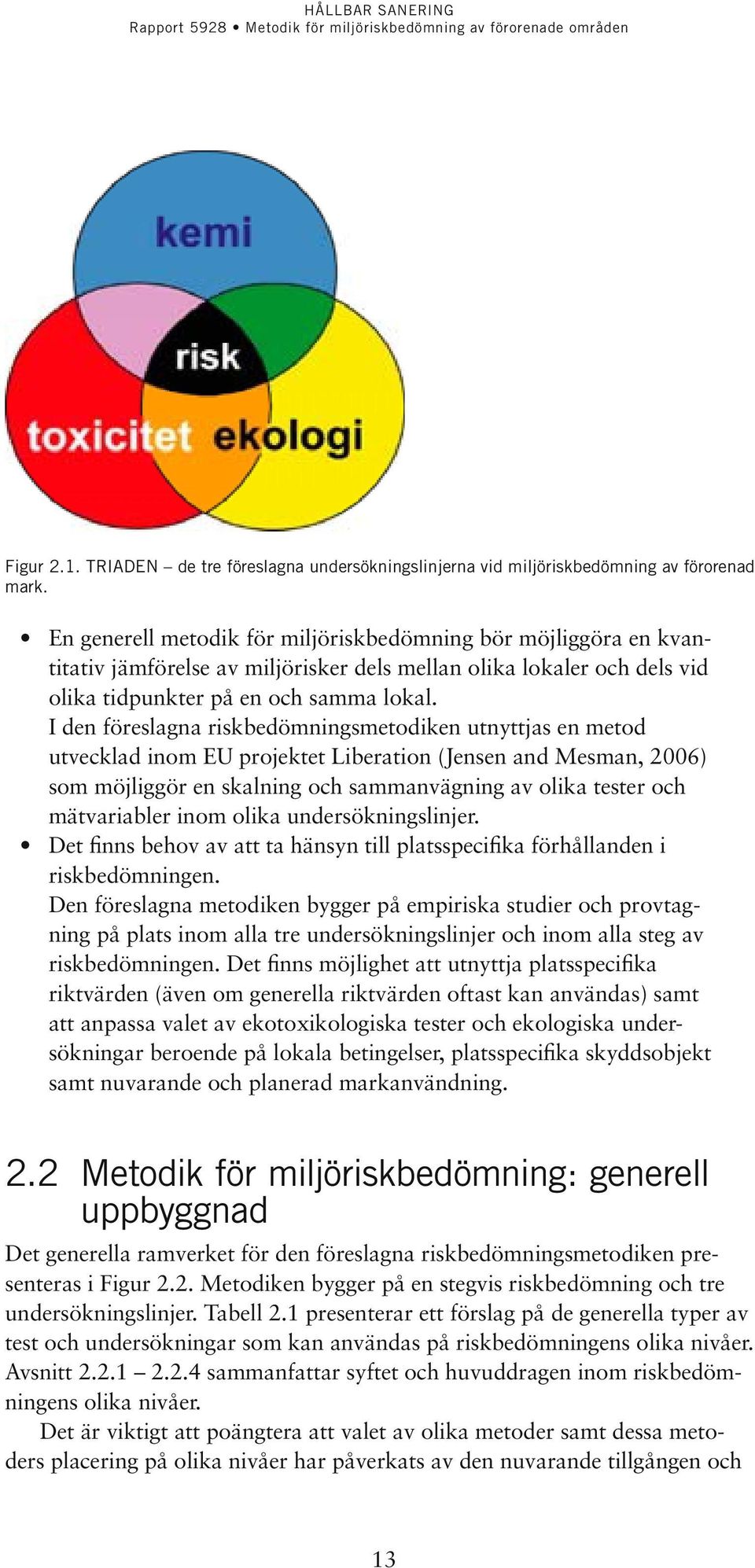 HÅLLBAR SANERING
Rapport 5928 • Metodik för miljöriskbedömning av förorenade områden

kemi
risk
toxicitet
ekologi

Figur 2.1. TRIADEN – de tre föreslagna undersökningslinjerna vid miljöriskbedömning av förorenad mark.

• En generell metodik för miljöriskbedömning bör möjliggöra en kvantitativ jämförelse av miljörisker dels mellan olika lokaler och dels vid olika tidpunkter på en och samma lokal.
I den föreslagna riskbedömningsmetodiken utnyttjas en metod utvecklad inom EU projektet Liberation (Jensen and Mesman, 2006) som möjliggör en skalning och sammanvägning av olika tester och mätvariabler inom olika undersökningslinjer.
• Det finns behov av att ta hänsyn till platsspecifika förhållanden i riskbedömningen.
Den föreslagna metodiken bygger på empiriska studier och provtagning på plats inom alla tre undersökningslinjer och inom alla steg av riskbedömningen. Det finns möjlighet att utnyttja platsspecifika riktvärden (även om generella riktvärden oftast kan användas) samt att anpassa valet av ekotoxikologiska tester och ekologiska undersökningar beroende på lokala betingelser, platsspecifika skyddsobjekt samt nuvarande och planerad markanvändning.

2.2 Metodik för miljöriskbedömning: generell uppbyggnad

Det generella ramverket för den föreslagna riskbedömningsmetodiken presenteras i Figur 2.2. Metodiken bygger på en stegvis riskbedömning och tre undersökningslinjer. Tabell 2.1 presenterar ett förslag på de generella typer av test och undersökningar som kan användas på riskbedömningens olika nivåer. Avsnitt 2.2.1 – 2.2.4 sammanfattar syftet och huvuddragen inom riskbedömningens olika nivåer.

Det är viktigt att poängtera att valet av olika metoder samt dessa metoders placering på olika nivåer har påverkats av den nuvarande tillgången och

13